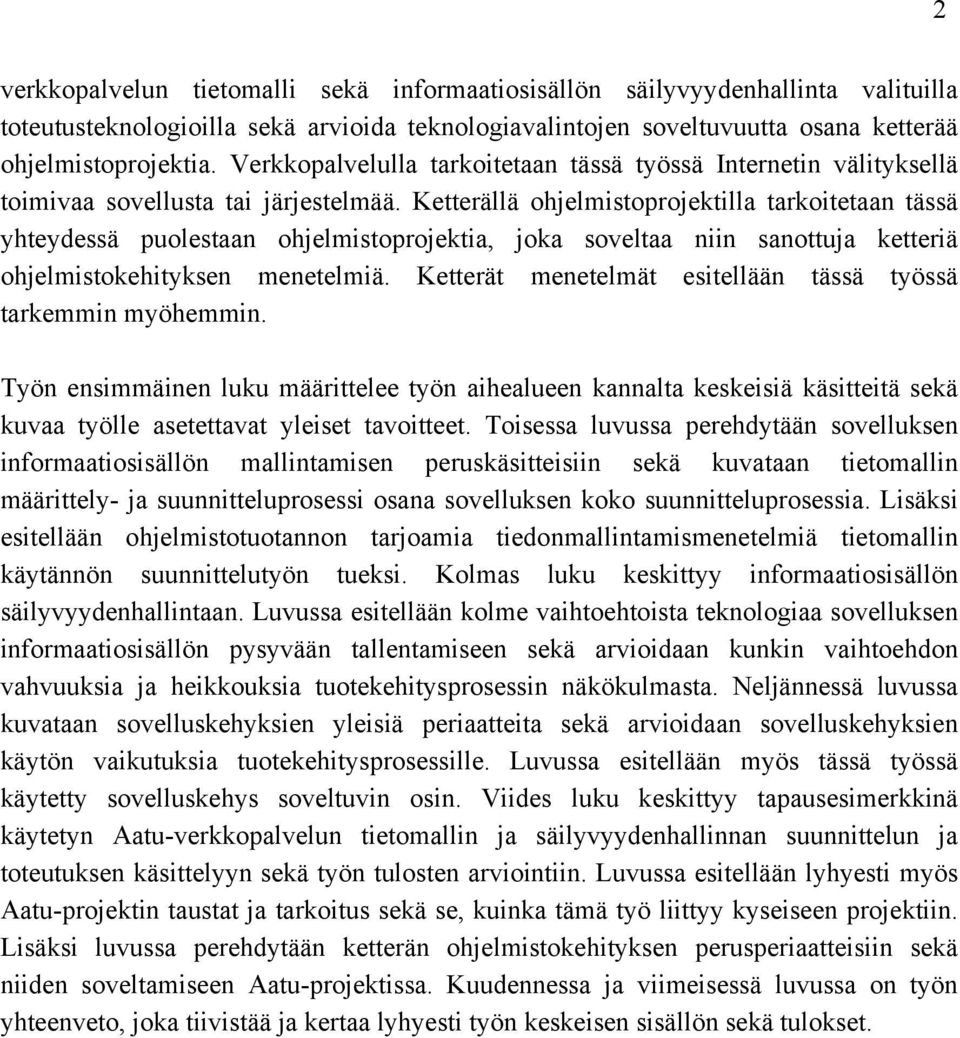 2

verkkopalvelun tietomalli sekä informaatiosisällön säilyvyydenhallinta valituilla toteutusteknologioilla sekä arvioida teknologiavalintojen soveltuvuutta osana ketterää ohjelmistoprojektia. Verkkopalvelulla tarkoitetaan tässä työssä Internetin välityksellä toimivaa sovellusta tai järjestelmää. Ketterällä ohjelmistoprojektilla tarkoitetaan tässä yhteydessä puolestaan ohjelmistoprojektia, joka soveltaa niin sanottuja ketteriä ohjelmistokehityksen menetelmiä. Ketterät menetelmät esitellään tässä työssä tarkemmin myöhemmin.

Työn ensimmäinen luku määrittelee työn aihealueen kannalta keskeisiä käsitteitä sekä kuvaa työlle asetettavat yleiset tavoitteet. Toisessa luvussa perehdytään sovelluksen informaatiosisällön mallintamisen peruskäsitteisiin sekä kuvataan tietomallin määrittely- ja suunnitteluprosessi osana sovelluksen koko suunnitteluprosessia. Lisäksi esitellään ohjelmistotuotannon tarjoamia tiedonmallintamismenetelmiä tietomallin käytännön suunnittelutyön tueksi. Kolmas luku keskittyy informaatiosisällön säilyvyydenhallintaan. Luvussa esitellään kolme vaihtoehtoista teknologiaa sovelluksen informaatiosisällön pysyvään tallentamiseen sekä arvioidaan kunkin vaihtoehdon vahvuuksia ja heikkouksia tuotekehitysprosessin näkökulmasta. Neljännessä luvussa kuvataan sovelluskehyksien yleisiä periaatteita sekä arvioidaan sovelluskehyksien käytön vaikutuksia tuotekehitysprosessille. Luvussa esitellään myös tässä työssä käytetty sovelluskehys soveltuvin osin. Viides luku keskittyy tapausesimerkkinä käytetyn Aatu-verkkopalvelun tietomallin ja säilyvyydenhallinnan suunnittelun ja toteutuksen käsittelyyn sekä työn tulosten arviointiin. Luvussa esitellään lyhyesti myös Aatu-projektin taustat ja tarkoitus sekä se, kuinka tämä työ liittyy kyseiseen projektiin. Lisäksi luvussa perehdytään ketterän ohjelmistokehityksen perusperiaatteisiin sekä niiden soveltamiseen Aatu-projektissa. Kuudennessa ja viimeisessä luvussa on työn yhteenveto, joka tiivistää ja kertaa lyhyesti työn keskeisen sisällön sekä tulokset.